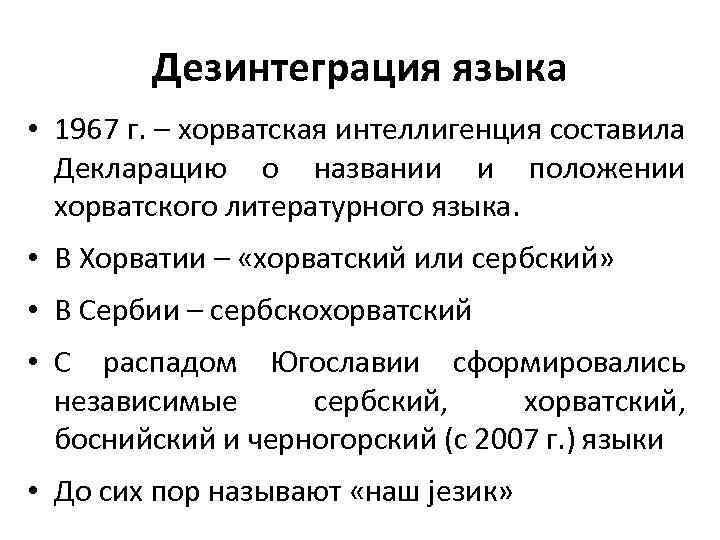 Дезинтеграция языка

• 1967 г. – хорватская интеллигенция составила Декларацию о названии и положении хорватского литературного языка.

• В Хорватии – «хорватский или сербский»

• В Сербии – сербскохорватский

• С распадом Югославии сформировались независимые сербский, хорватский, боснийский и черногорский (с 2007 г.) языки

• До сих пор называют «наш језик»